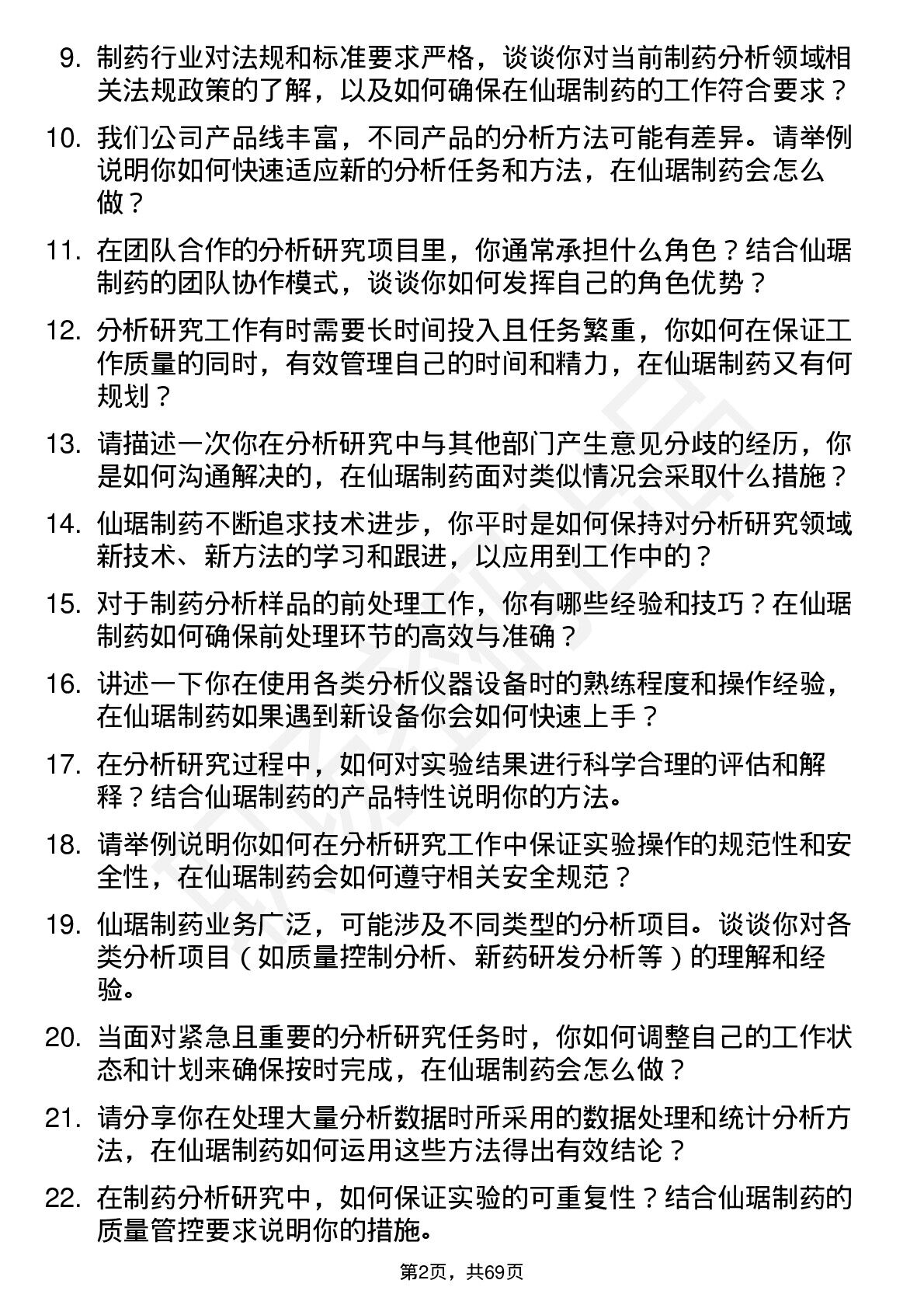 9. 制药行业对法规和标准要求严格，谈谈你对当前制药分析领域相关法规政策的了解，以及如何确保在仙琚制药的工作符合要求？

10. 我们公司产品线丰富，不同产品的分析方法可能有差异。请举例说明你如何快速适应新的分析任务和方法，在仙琚制药会怎么做？

11. 在团队合作的分析研究项目里，你通常承担什么角色？结合仙琚制药的团队协作模式，谈谈你如何发挥自己的角色优势？

12. 分析研究工作有时需要长时间投入且任务繁重，你如何在保证工作质量的同时，有效管理自己的时间和精力，在仙琚制药又有何规划？

13. 请描述一次你在分析研究中与其他部门产生意见分歧的经历，你是如何沟通解决的，在仙琚制药面对类似情况会采取什么措施？

14. 仙琚制药不断追求技术进步，你平时是如何保持对分析研究领域新技术、新方法的学习和跟进，以应用到工作中的？

15. 对于制药分析样品的前处理工作，你有哪些经验和技巧？在仙琚制药如何确保前处理环节的高效与准确？

16. 讲述一下你在使用各类分析仪器设备时的熟练程度和操作经验，在仙琚制药如果遇到新设备你会如何快速上手？

17. 在分析研究过程中，如何对实验结果进行科学合理的评估和解释？结合仙琚制药的产品特性说明你的方法。

18. 请举例说明你如何在分析研究工作中保证实验操作的规范性和安全性，在仙琚制药会如何遵守相关安全规范？

19. 仙琚制药业务广泛，可能涉及不同类型的分析项目。谈谈你对各类分析项目（如质量控制分析、新药研发分析等）的理解和经验。

20. 当面对紧急且重要的分析研究任务时，你如何调整自己的工作状态和计划来确保按时完成，在仙琚制药会怎么做？

21. 请分享你在处理大量分析数据时所采用的数据处理和统计分析方法，在仙琚制药如何运用这些方法得出有效结论？

22. 在制药分析研究中，如何保证实验的可重复性？结合仙琚制药的质量管控要求说明你的措施。

第2页，共69页